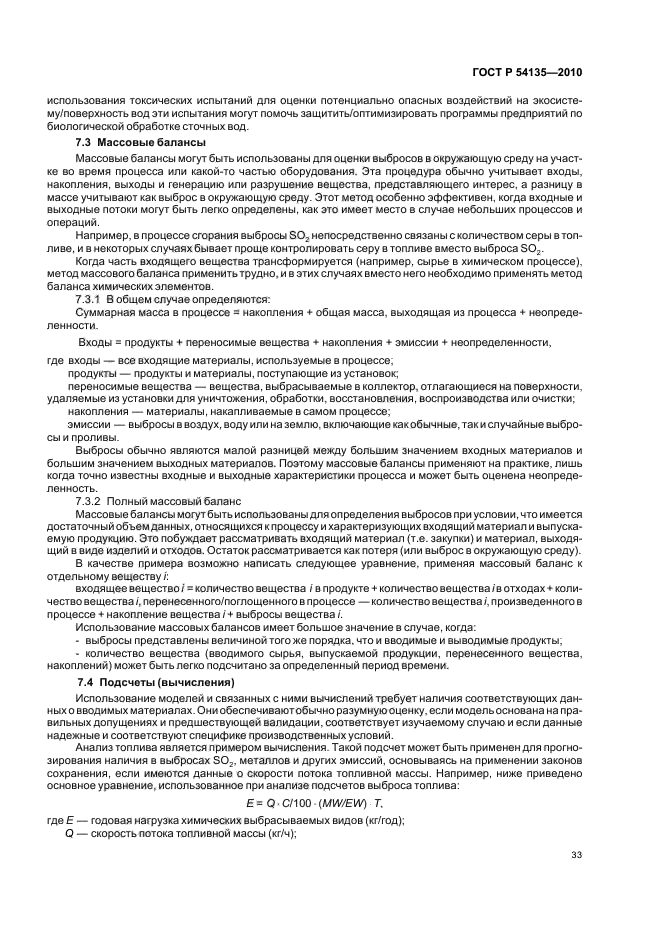 ГОСТ Р 54135—2010

использования токсических испытаний для оценки потенциально опасных воздействий на экосистему/поверхность вод эти испытания могут помочь защитить/оптимизировать программы предприятий по биологической обработке сточных вод.

7.3 Массовые балансы

Массовые балансы могут быть использованы для оценки выбросов в окружающую среду на участке во время процесса или какой-то частью оборудования. Эта процедура обычно учитывает входы, накопления, выходы и генерацию или разрушение вещества, представляющего интерес, а разницу в массе учитывают как выброс в окружающую среду. Этот метод особенно эффективен, когда входные и выходные потоки могут быть легко определены, как это имеет место в случае небольших процессов и операций.

Например, в процессе сгорания выбросы $SO_2$ непосредственно связаны с количеством серы в топливе, и в некоторых случаях бывает проще контролировать серу в топливе вместо выброса $SO_2$.

Когда часть входящего вещества трансформируется (например, сырье в химическом процессе), метод массового баланса применить трудно, и в этих случаях вместо него необходимо применять метод баланса химических элементов.

7.3.1 В общем случае определяются:

Суммарная масса в процессе = накопления + общая масса, выходящая из процесса + неопределенности.

Входы = продукты + переносимые вещества + накопления + эмиссии + неопределенности,

где входы — все входящие материалы, используемые в процессе;

продукты — продукты и материалы, поступающие из установок;

переносимые вещества — вещества, выбрасываемые в коллектор, отлагающиеся на поверхности, удаляемые из установки для уничтожения, обработки, восстановления, воспроизводства или очистки;

накопления — материалы, накапливаемые в самом процессе;

эмиссии — выбросы в воздух, воду или на землю, включающие как обычные, так и случайные выбросы и проливы.

Выбросы обычно являются малой разницей между большим значением входных материалов и большим значением выходных материалов. Поэтому массовые балансы применяют на практике, лишь когда точно известны входные и выходные характеристики процесса и может быть оценена неопределенность.

7.3.2 Полный массовый баланс

Массовые балансы могут быть использованы для определения выбросов при условии, что имеется достаточный объем данных, относящихся к процессу и характеризующих входящий материал и выпускаемую продукцию. Это побуждает рассматривать входящий материал (т.е. закупки) и материал, выходящий в виде изделий и отходов. Остаток рассматривается как потеря (или выброс в окружающую среду).

В качестве примера возможно написать следующее уравнение, применяя массовый баланс к отдельному веществу $i$:

входящее вещество $i$ = количество вещества $i$ в продукте + количество вещества $i$ в отходах + количество вещества $i$, перенесенного/поглощенного в процессе — количество вещества $i$, произведенного в процессе + накопление вещества $i$ + выбросы вещества $i$.

Использование массовых балансов имеет большое значение в случае, когда:

- выбросы представлены величиной того же порядка, что и вводимые и выводимые продукты;

- количество вещества (вводимого сырья, выпускаемой продукции, перенесенного вещества, накоплений) может быть легко подсчитано за определенный период времени.

7.4 Подсчеты (вычисления)

Использование моделей и связанных с ними вычислений требует наличия соответствующих данных о вводимых материалах. Они обеспечивают обычно разумную оценку, если модель основана на правильных допущениях и предшествующей валидации, соответствует изучаемому случаю и если данные надежные и соответствуют специфике производственных условий.

Анализ топлива является примером вычисления. Такой подсчет может быть применен для прогнозирования наличия в выбросах $SO_2$, металлов и других эмиссий, основываясь на применении законов сохранения, если имеются данные о скорости потока топливной массы. Например, ниже приведено основное уравнение, использованное при анализе подсчетов выброса топлива:

$E = Q \cdot C/100 \cdot (MW/EW) \cdot T,$

где $E$ — годовая нагрузка химических выбрасываемых видов (кг/год);

$Q$ — скорость потока топливной массы (кг/ч);

33